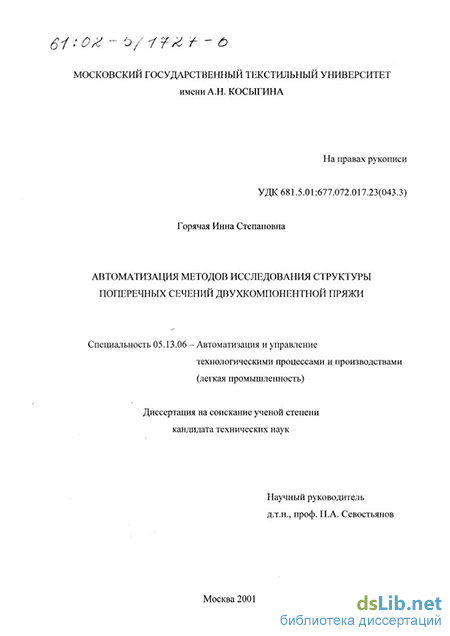 61:02-5/1727-6

МОСКОВСКИЙ ГОСУДАРСТВЕННЫЙ ТЕКСТИЛЬНЫЙ УНИВЕРСИТЕТ имени А.Н. КОСЫГИНА

На правах рукописи

УДК 681.5.01:677.072.017.23(043.3)

Горячая Инна Степановна

АВТОМАТИЗАЦИЯ МЕТОДОВ ИССЛЕДОВАНИЯ СТРУКТУРЫ ПОПЕРЕЧНЫХ СЕЧЕНИЙ ДВУХКОМПОНЕНТНОЙ ПРЯЖИ

Специальность 05.13.06 – Автоматизация и управление технологическими процессами и производствами (легкая промышленность)

Диссертация на соискание ученой степени кандидата технических наук

Научный руководитель д.т.н., проф. П.А. Севостьянов

Москва 2001

dsLib.net
библиотека диссертаций